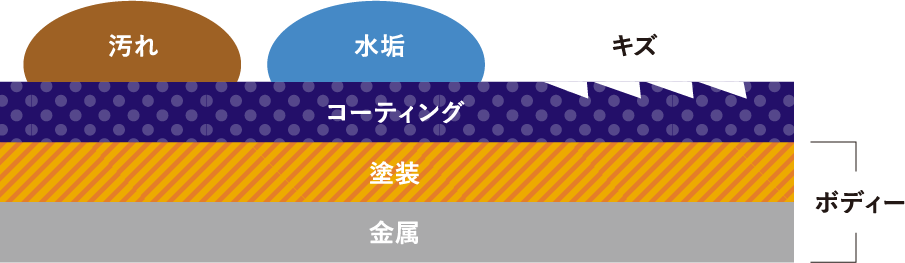 汚れ

水垢

キズ

コーティング

塗装

金属

ボディー